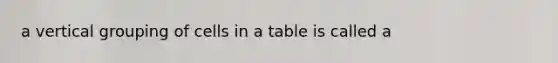 a vertical grouping of cells in a table is called a